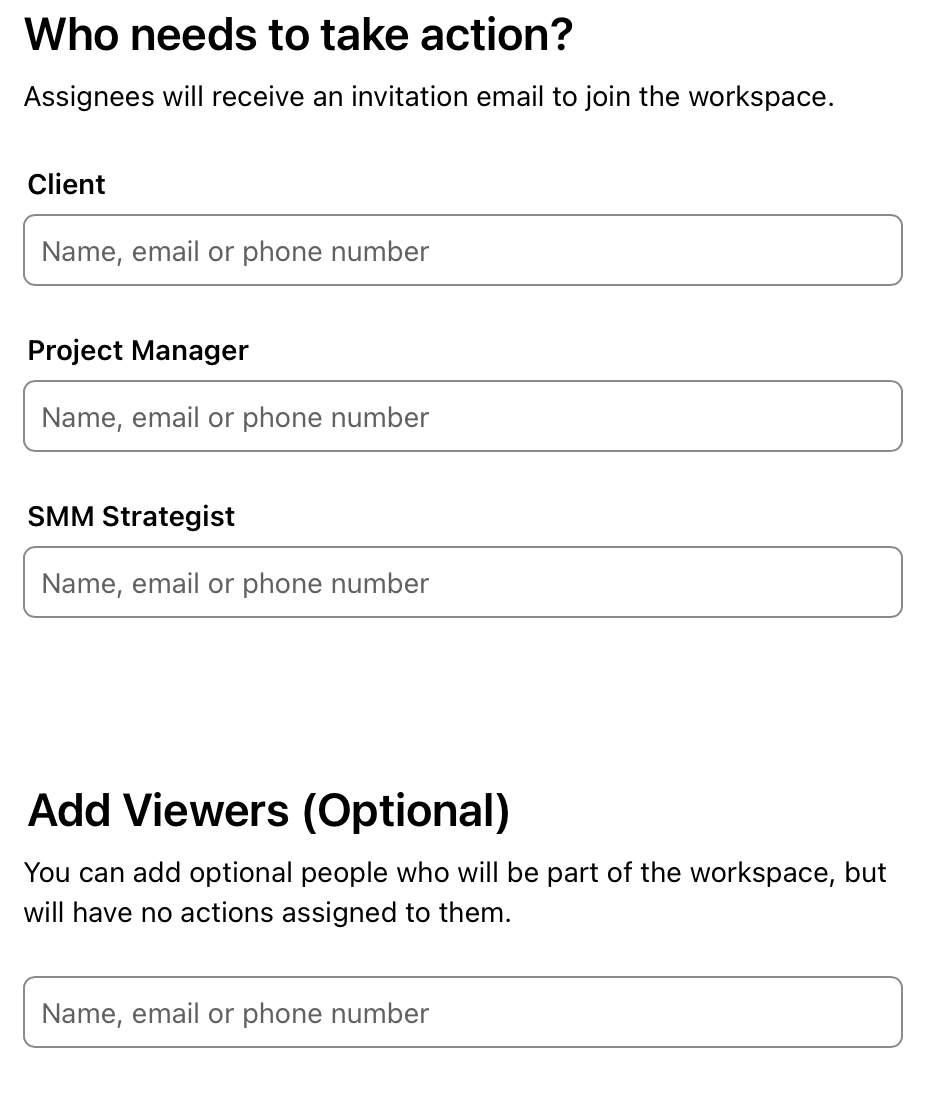 Who needs to take action?

Assignees will receive an invitation email to join the workspace.

Client

Name, email or phone number

Project Manager

Name, email or phone number

SMM Strategist

Name, email or phone number

Add Viewers (Optional)

You can add optional people who will be part of the workspace, but will have no actions assigned to them.

Name, email or phone number